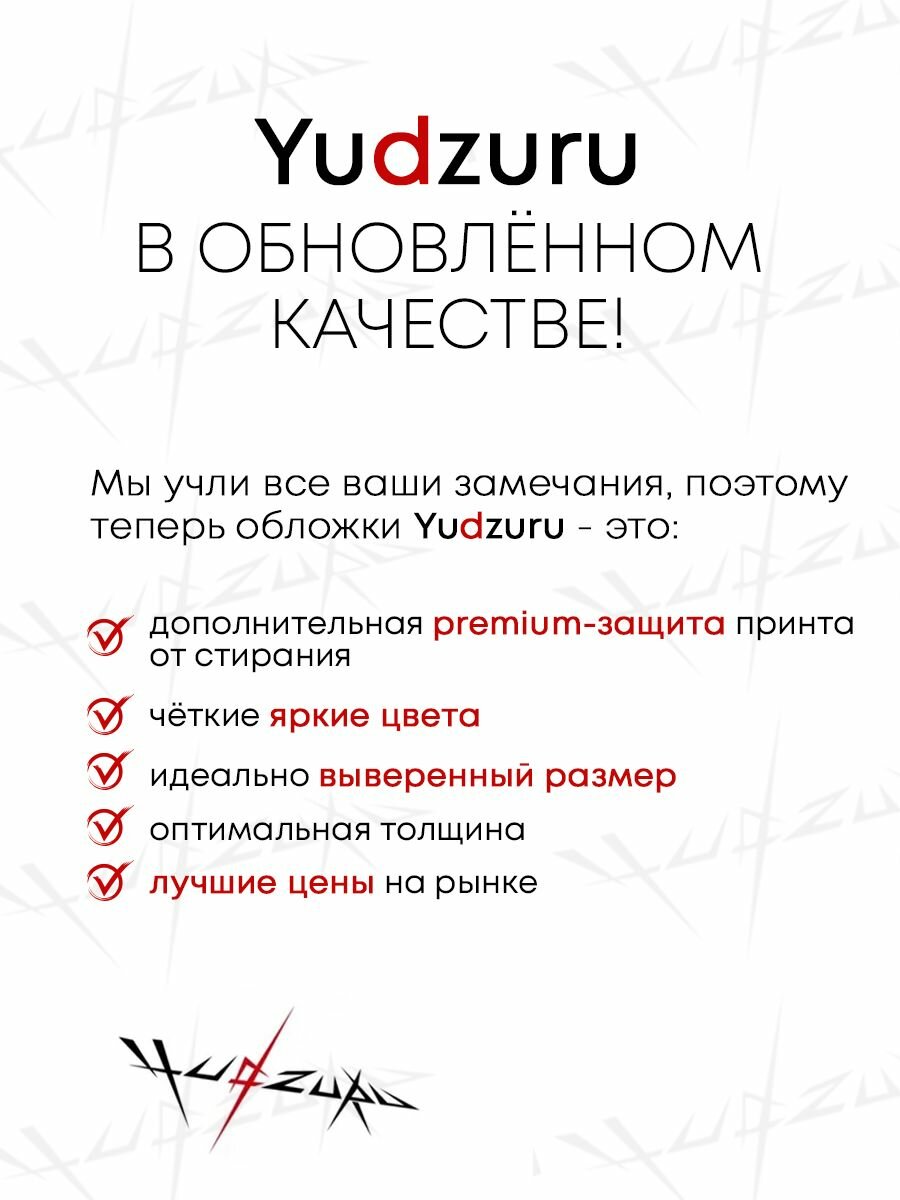 Yudzuru
В ОБНОВЛЁННОМ КАЧЕСТВЕ!

Мы учли все ваши замечания, поэтому теперь обложки Yudzuru - это:

дополнительная premium-защита принта от стирания

чёткие яркие цвета

идеально выверенный размер

оптимальная толщина

лучшие цены на рынке

YUDZURU